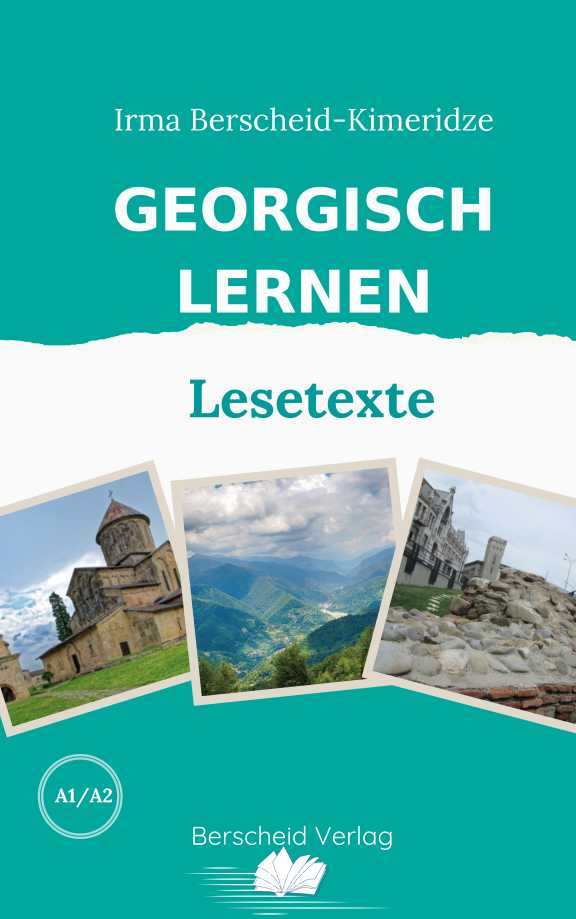 Irma Berscheid-Kimeridze

GEORGISCH LERNEN

Lesetexte

A1/A2

Berscheid Verlag